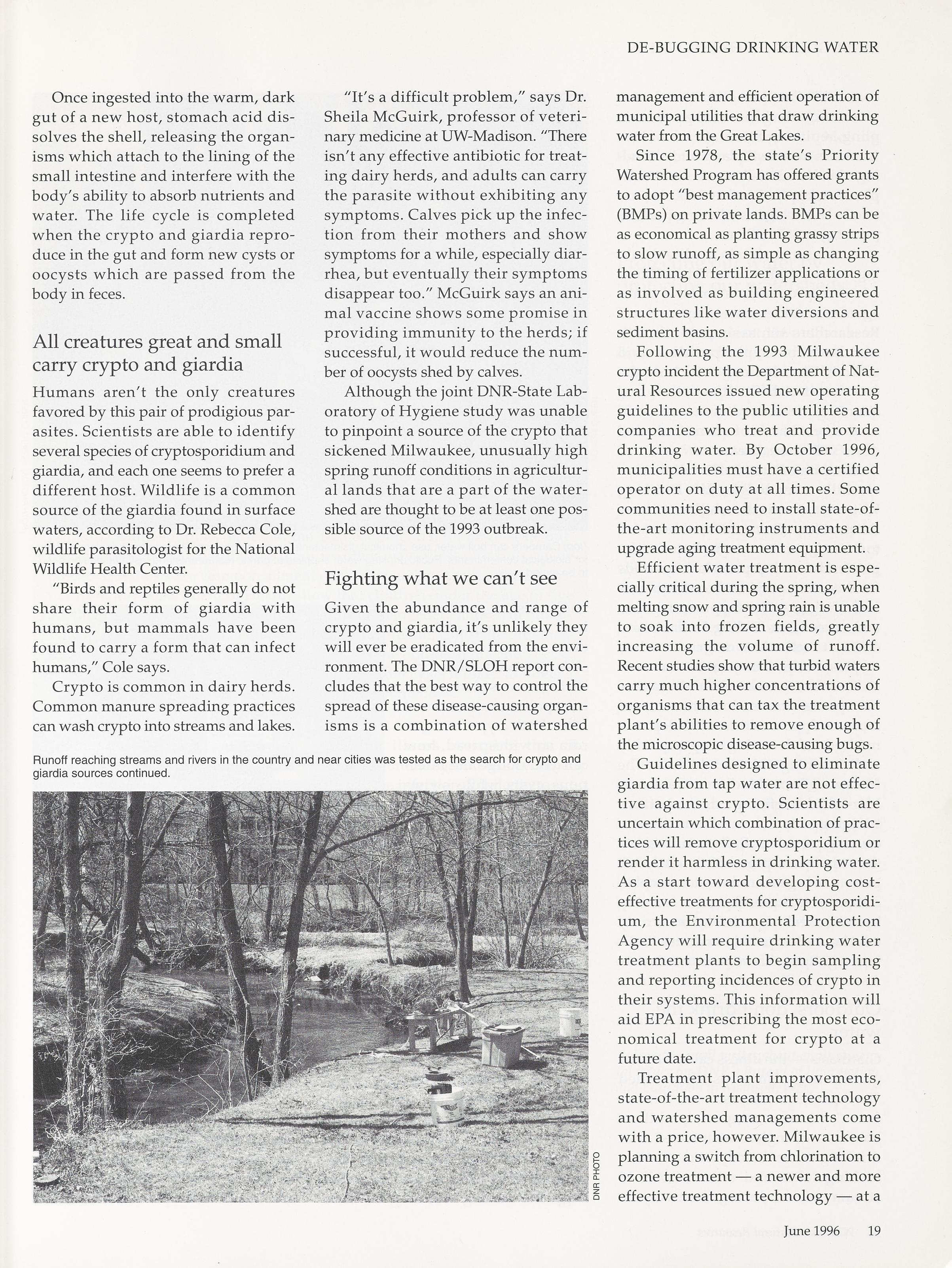 DE-BUGGING DRINKING WATER

Once ingested into the warm, dark gut of a new host, stomach acid dissolves the shell, releasing the organisms which attach to the lining of the small intestine and interfere with the body's ability to absorb nutrients and water. The life cycle is completed when the crypto and giardia reproduce in the gut and form new cysts or oocysts which are passed from the body in feces.

All creatures great and small carry crypto and giardia

Humans aren't the only creatures favored by this pair of prodigious parasites. Scientists are able to identify several species of cryptosporidium and giardia, and each one seems to prefer a different host. Wildlife is a common source of the giardia found in surface waters, according to Dr. Rebecca Cole, wildlife parasitologist for the National Wildlife Health Center.

"Birds and reptiles generally do not share their form of giardia with humans, but mammals have been found to carry a form that can infect humans," Cole says.

Crypto is common in dairy herds. Common manure spreading practices can wash crypto into streams and lakes.

"It's a difficult problem," says Dr. Sheila McGuirk, professor of veterinary medicine at UW-Madison. "There isn't any effective antibiotic for treating dairy herds, and adults can carry the parasite without exhibiting any symptoms. Calves pick up the infection from their mothers and show symptoms for a while, especially diarrhea, but eventually their symptoms disappear too." McGuirk says an animal vaccine shows some promise in providing immunity to the herds; if successful, it would reduce the number of oocysts shed by calves.

Although the joint DNR-State Laboratory of Hygiene study was unable to pinpoint a source of the crypto that sickened Milwaukee, unusually high spring runoff conditions in agricultural lands that are a part of the watershed are thought to be at least one possible source of the 1993 outbreak.

Fighting what we can't see

Given the abundance and range of crypto and giardia, it's unlikely they will ever be eradicated from the environment. The DNR/SLOH report concludes that the best way to control the spread of these disease-causing organisms is a combination of watershed management and efficient operation of municipal utilities that draw drinking water from the Great Lakes.

Since 1978, the state's Priority Watershed Program has offered grants to adopt "best management practices" (BMPs) on private lands. BMPs can be as economical as planting grassy strips to slow runoff, as simple as changing the timing of fertilizer applications or as involved as building engineered structures like water diversions and sediment basins.

Following the 1993 Milwaukee crypto incident the Department of Natural Resources issued new operating guidelines to the public utilities and companies who treat and provide drinking water. By October 1996, municipalities must have a certified operator on duty at all times. Some communities need to install state-of-the-art monitoring instruments and upgrade aging treatment equipment.

Efficient water treatment is especially critical during the spring, when melting snow and spring rain is unable to soak into frozen fields, greatly increasing the volume of runoff. Recent studies show that turbid waters carry much higher concentrations of organisms that can tax the treatment plant's abilities to remove enough of the microscopic disease-causing bugs.

Guidelines designed to eliminate giardia from tap water are not effective against crypto. Scientists are uncertain which combination of practices will remove cryptosporidium or render it harmless in drinking water. As a start toward developing cost-effective treatments for cryptosporidium, the Environmental Protection Agency will require drinking water treatment plants to begin sampling and reporting incidences of crypto in their systems. This information will aid EPA in prescribing the most economical treatment for crypto at a future date.

Treatment plant improvements, state-of-the-art treatment technology and watershed managements come with a price, however. Milwaukee is planning a switch from chlorination to ozone treatment — a newer and more effective treatment technology — at a

Runoff reaching streams and rivers in the country and near cities was tested as the search for crypto and giardia sources continued.

DNR PHOTO

June 1996 19